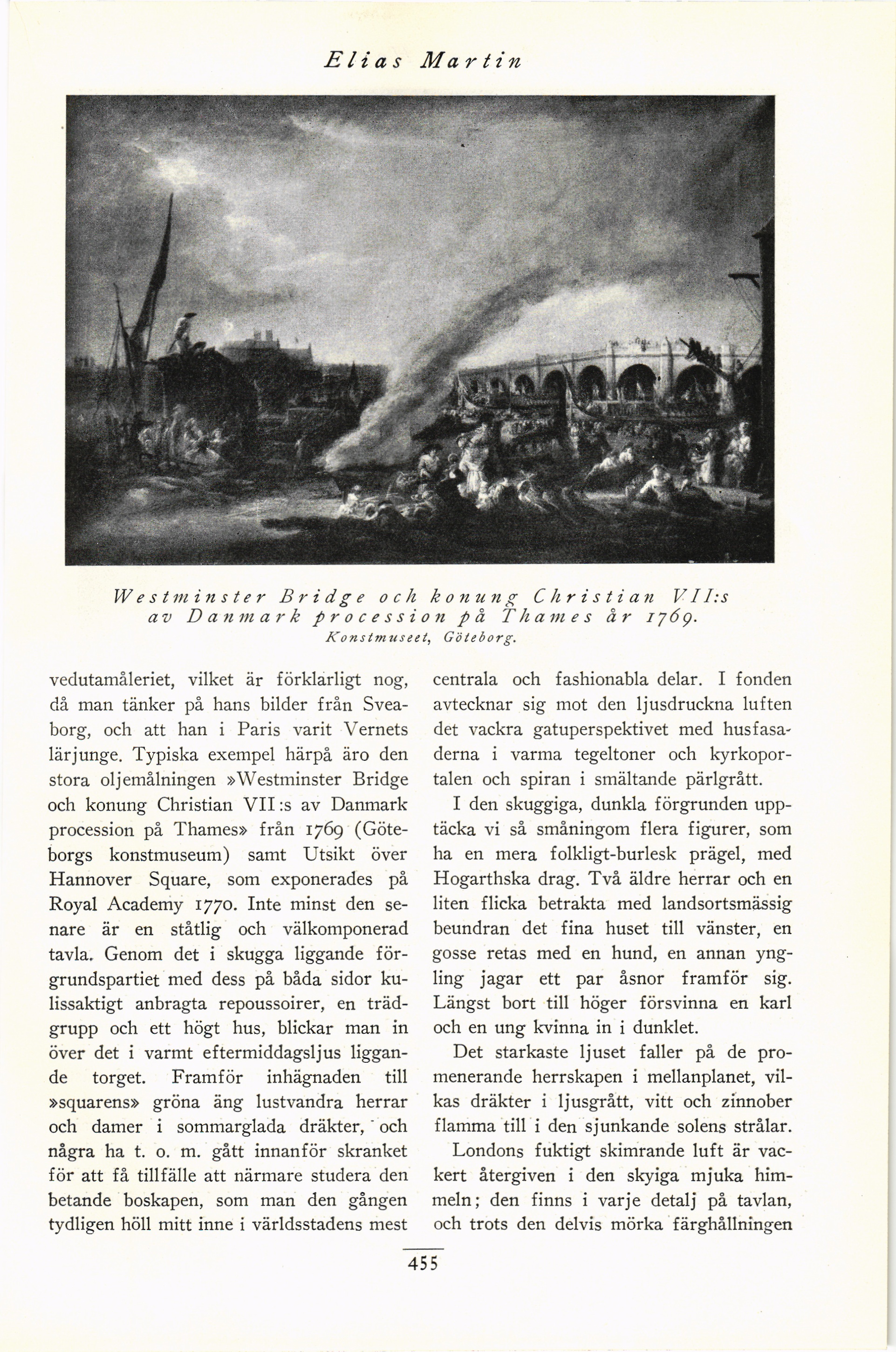 Elias Martin

Westminster Bridge och konung Christian VII:s av Danmark procession på Thames år 1769.
Konstmuseet, Göteborg.

vedutamåleriet, vilket är förklarligt nog, då man tänker på hans bilder från Sveaborg, och att han i Paris varit Vernets lärjunge. Typiska exempel härpå äro den stora oljemålningen »Westminster Bridge och konung Christian VII:s av Danmark procession på Thames» från 1769 (Göteborgs konstmuseum) samt Utsikt över Hannover Square, som exponerades på Royal Academy 1770. Inte minst den senare är en ståtlig och välkomponerad tavla. Genom det i skugga liggande förgrundspartiet med dess på båda sidor kulissaktigt anbragta repoussoirer, en trädgrupp och ett högt hus, blickar man in över det i varmt eftermiddagsljus liggande torget. Framför inhägnaden till »squarens» gröna äng lustvandra herrar och damer i sommarglada dräkter, och några ha t. o. m. gått innanför skranket för att få tillfälle att närmare studera den betande boskapen, som man den gången tydligen höll mitt inne i världsstadens mest centrala och fashionabla delar. I fonden avtecknar sig mot den ljusdruckna luften det vackra gatuperspektivet med husfasaderna i varma tegeltoner och kyrkoportalen och spiran i smältande pärlgrått.

I den skuggiga, dunkla förgrunden upptäcka vi så småningom flera figurer, som ha en mera folkligt-burlesk prägel, med Hogarthska drag. Två äldre herrar och en liten flicka betrakta med landsortsmässig beundran det fina huset till vänster, en gosse retas med en hund, en annan yngling jagar ett par åsnor framför sig. Längst bort till höger försvinna en karl och en ung kvinna in i dunklet.

Det starkaste ljuset faller på de promenerande herrskapen i mellanplanet, vilkas dräkter i ljusgrått, vitt och zinnober flamma till i den sjunkande solens strålar.

Londons fuktigt skimrande luft är vackert återgiven i den skyiga mjuka himmeln; den finns i varje detalj på tavlan, och trots den delvis mörka färghållningen

455